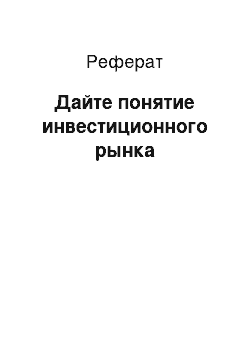 Реферат

Дайте понятие инвестиционного рынка